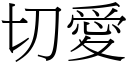 切愛